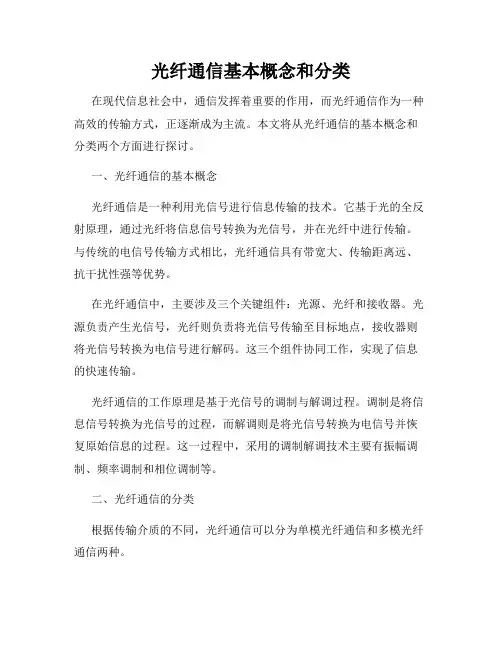 光纤通信基本概念和分类

在现代信息社会中，通信发挥着重要的作用，而光纤通信作为一种高效的传输方式，正逐渐成为主流。本文将从光纤通信的基本概念和分类两个方面进行探讨。

一、光纤通信的基本概念

光纤通信是一种利用光信号进行信息传输的技术。它基于光的全反射原理，通过光纤将信息信号转换为光信号，并在光纤中进行传输。与传统的电信号传输方式相比，光纤通信具有带宽大、传输距离远、抗干扰性强等优势。

在光纤通信中，主要涉及三个关键组件：光源、光纤和接收器。光源负责产生光信号，光纤则负责将光信号传输至目标地点，接收器则将光信号转换为电信号进行解码。这三个组件协同工作，实现了信息的快速传输。

光纤通信的工作原理是基于光信号的调制与解调过程。调制是将信息信号转换为光信号的过程，而解调则是将光信号转换为电信号并恢复原始信息的过程。这一过程中，采用的调制解调技术主要有振幅调制、频率调制和相位调制等。

二、光纤通信的分类

根据传输介质的不同，光纤通信可以分为单模光纤通信和多模光纤通信两种。